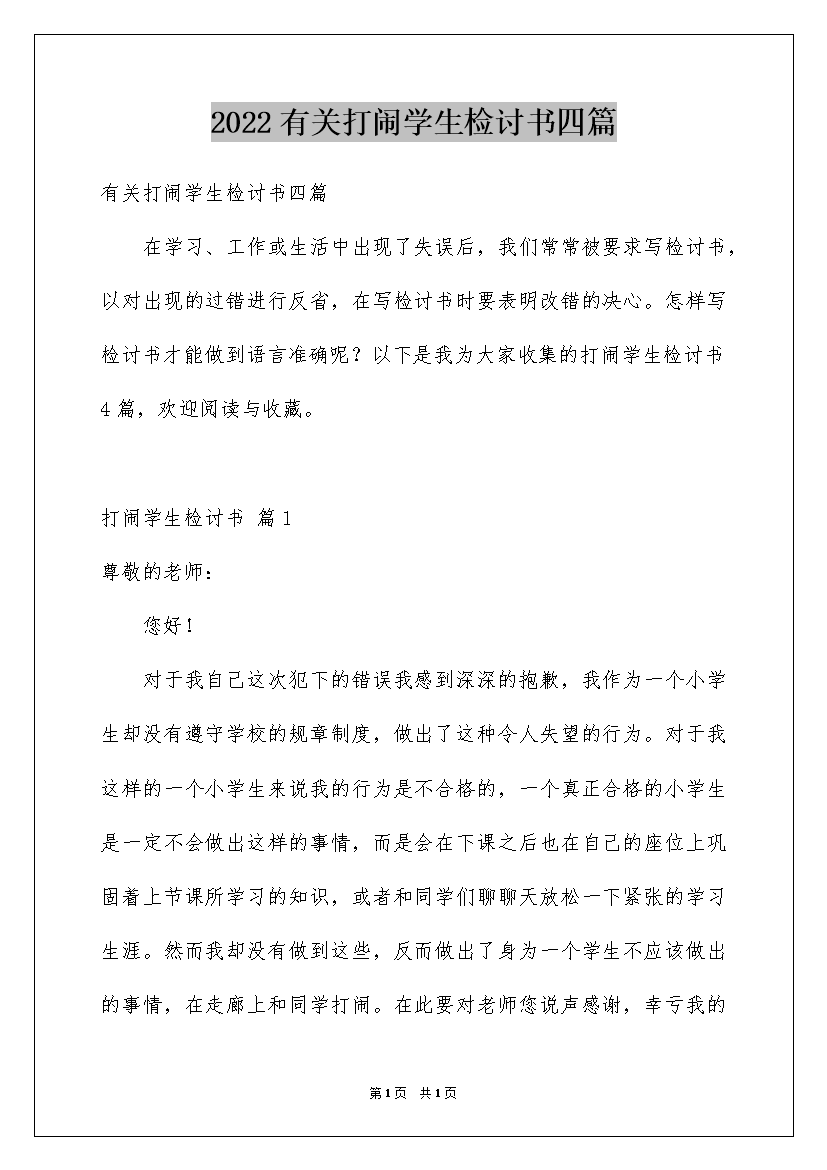 2022有关打闹学生检讨书四篇

有关打闹学生检讨书四篇

在学习、工作或生活中出现了失误后，我们常常被要求写检讨书，以对出现的过错进行反省，在写检讨书时要表明改错的决心。怎样写检讨书才能做到语言准确呢？以下是我为大家收集的打闹学生检讨书4篇，欢迎阅读与收藏。

打闹学生检讨书 篇1

尊敬的老师：

您好！

对于我自己这次犯下的错误我感到深深的抱歉，我作为一个小学生却没有遵守学校的规章制度，做出了这种令人失望的行为。对于我这样的一个小学生来说我的行为是不合格的，一个真正合格的小学生是一定不会做出这样的事情，而是会在下课之后也在自己的座位上巩固着上节课所学习的知识，或者和同学们聊聊天放松一下紧张的学习生涯。然而我却没有做到这些，反而做出了身为一个学生不应该做出的事情，在走廊上和同学打闹。在此要对老师您说声感谢，幸亏我的

第1页 共1页